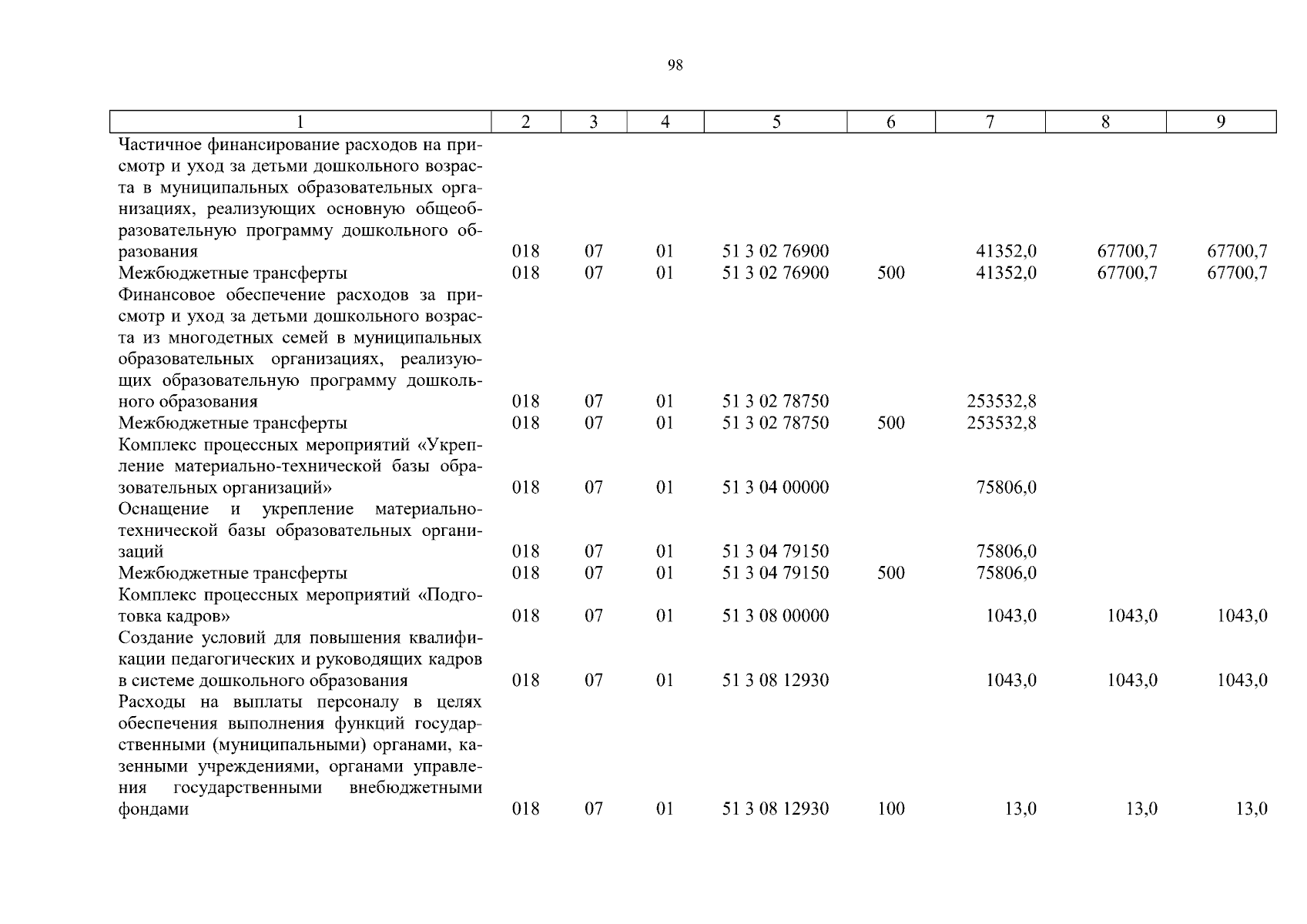 98

| 1 | 2 | 3 | 4 | 5 | 6 | 7 | 8 | 9 |
|---|---|---|---|---|---|---|---|---|
| Частичное финансирование расходов на присмотр и уход за детьми дошкольного возраста в муниципальных образовательных организациях, реализующих основную общеобразовательную программу дошкольного образования | 018 | 07 | 01 | 51 3 02 76900 | | 41352,0 | 67700,7 | 67700,7 |
| Межбюджетные трансферты | 018 | 07 | 01 | 51 3 02 76900 | 500 | 41352,0 | 67700,7 | 67700,7 |
| Финансовое обеспечение расходов за присмотр и уход за детьми дошкольного возраста из многодетных семей в муниципальных образовательных организациях, реализующих образовательную программу дошкольного образования | 018 | 07 | 01 | 51 3 02 78750 | | 253532,8 | | |
| Межбюджетные трансферты | 018 | 07 | 01 | 51 3 02 78750 | 500 | 253532,8 | | |
| Комплекс процессных мероприятий «Укрепление материально-технической базы образовательных организаций» | 018 | 07 | 01 | 51 3 04 00000 | | 75806,0 | | |
| Оснащение и укрепление материально-технической базы образовательных организаций | 018 | 07 | 01 | 51 3 04 79150 | | 75806,0 | | |
| Межбюджетные трансферты | 018 | 07 | 01 | 51 3 04 79150 | 500 | 75806,0 | | |
| Комплекс процессных мероприятий «Подготовка кадров» | 018 | 07 | 01 | 51 3 08 00000 | | 1043,0 | 1043,0 | 1043,0 |
| Создание условий для повышения квалификации педагогических и руководящих кадров в системе дошкольного образования | 018 | 07 | 01 | 51 3 08 12930 | | 1043,0 | 1043,0 | 1043,0 |
| Расходы на выплаты персоналу в целях обеспечения выполнения функций государственными (муниципальными) органами, казенными учреждениями, органами управления государственными внебюджетными фондами | 018 | 07 | 01 | 51 3 08 12930 | 100 | 13,0 | 13,0 | 13,0 |